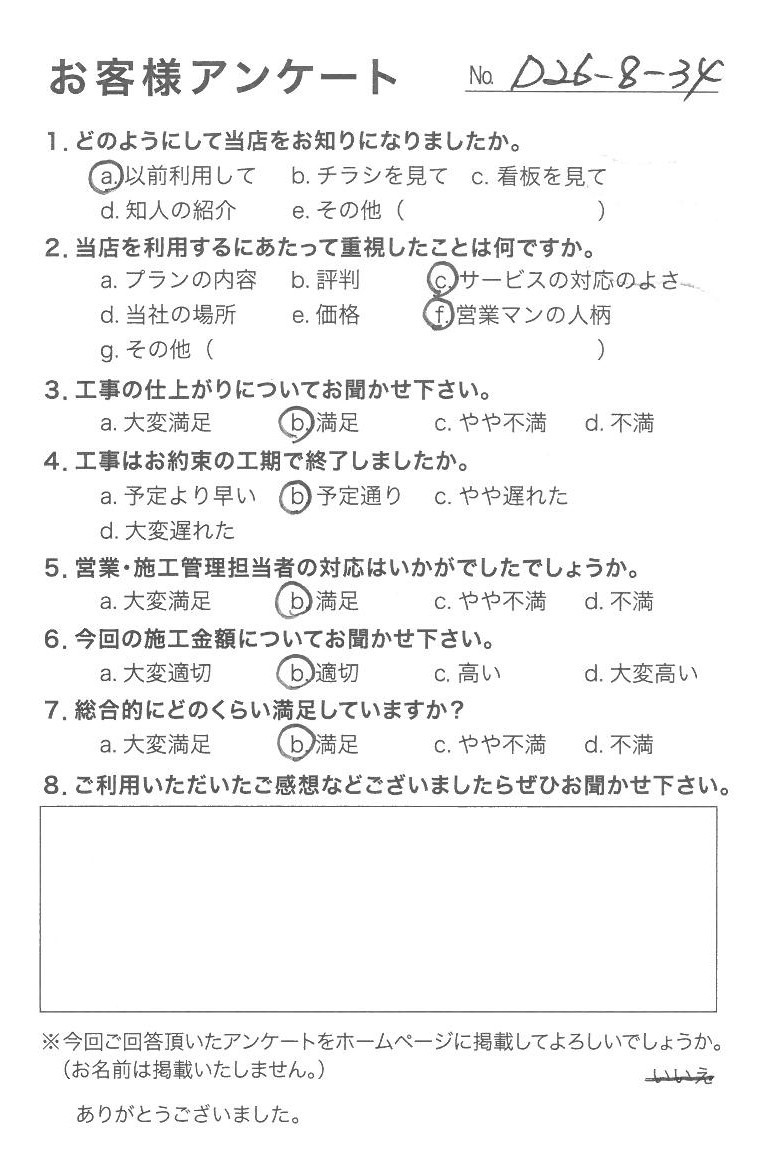 お客様アンケート

No. D26-8-34

1.どのようにして当店をお知りになりましたか。
a.以前利用して b.チラシを見て c.看板を見て
d.知人の紹介 e.その他（ ）

2.当店を利用するにあたって重視したことは何ですか。
a.プランの内容 b.評判 c.サービスの対応のよさ
d.当社の場所 e.価格 f.営業マンの人柄
g.その他（ ）

3.工事の仕上がりについてお聞かせ下さい。
a.大変満足 b.満足 c.やや不満 d.不満

4.工事はお約束の工期で終了しましたか。
a.予定より早い b.予定通り c.やや遅れた
d.大変遅れた

5.営業・施工管理担当者の対応はいかがでしたでしょうか。
a.大変満足 b.満足 c.やや不満 d.不満

6.今回の施工金額についてお聞かせ下さい。
a.大変適切 b.適切 c.高い d.大変高い

7.総合的にどのくらい満足していますか？
a.大変満足 b.満足 c.やや不満 d.不満

8.ご利用いただいたご感想などございましたらぜひお聞かせ下さい。

※今回ご回答頂いたアンケートをホームページに掲載してよろしいでしょうか。
（お名前は掲載いたしません。）

いいえ

ありがとうございました。